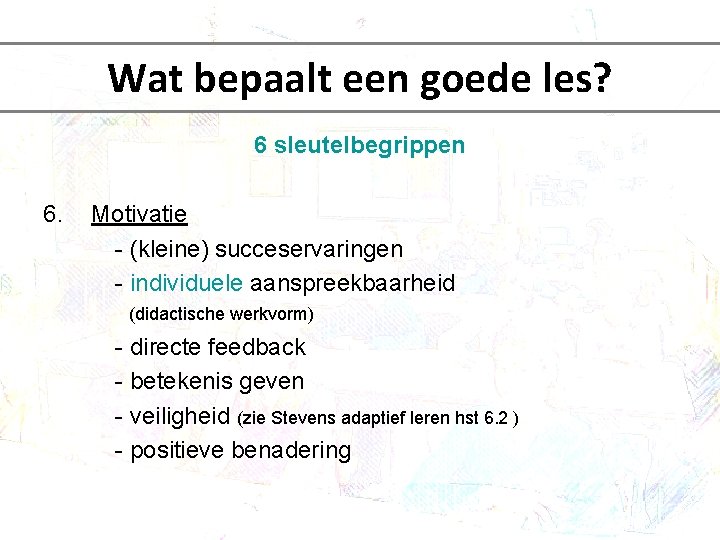 Wat bepaalt een goede les?

6 sleutelbegrippen

6. Motivatie

- (kleine) succeservaringen
- individuele aanspreekbaarheid
(didactische werkvorm)
- directe feedback
- betekenis geven
- veiligheid (zie Stevens adaptief leren hst 6.2 )
- positieve benadering